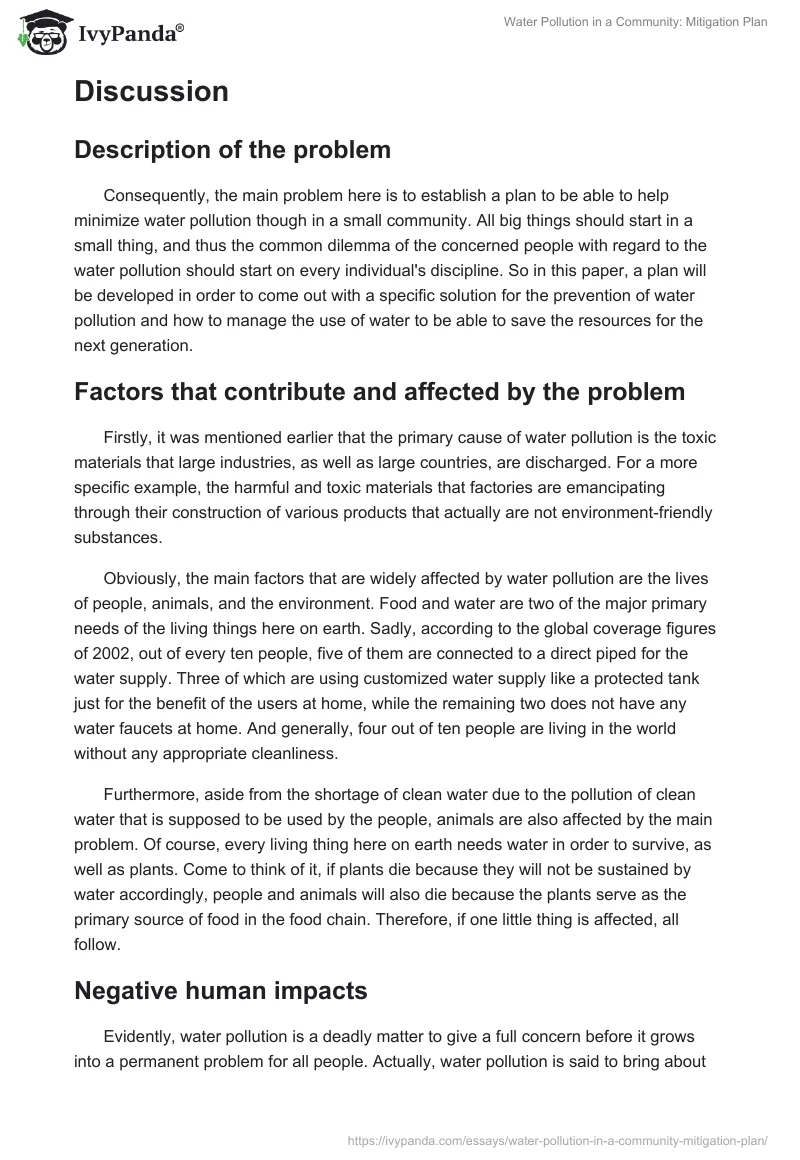 IvyPanda®

Water Pollution in a Community: Mitigation Plan

Discussion

Description of the problem

Consequently, the main problem here is to establish a plan to be able to help minimize water pollution though in a small community. All big things should start in a small thing, and thus the common dilemma of the concerned people with regard to the water pollution should start on every individual's discipline. So in this paper, a plan will be developed in order to come out with a specific solution for the prevention of water pollution and how to manage the use of water to be able to save the resources for the next generation.

Factors that contribute and affected by the problem

Firstly, it was mentioned earlier that the primary cause of water pollution is the toxic materials that large industries, as well as large countries, are discharged. For a more specific example, the harmful and toxic materials that factories are emancipating through their construction of various products that actually are not environment-friendly substances.

Obviously, the main factors that are widely affected by water pollution are the lives of people, animals, and the environment. Food and water are two of the major primary needs of the living things here on earth. Sadly, according to the global coverage figures of 2002, out of every ten people, five of them are connected to a direct piped for the water supply. Three of which are using customized water supply like a protected tank just for the benefit of the users at home, while the remaining two does not have any water faucets at home. And generally, four out of ten people are living in the world without any appropriate cleanliness.

Furthermore, aside from the shortage of clean water due to the pollution of clean water that is supposed to be used by the people, animals are also affected by the main problem. Of course, every living thing here on earth needs water in order to survive, as well as plants. Come to think of it, if plants die because they will not be sustained by water accordingly, people and animals will also die because the plants serve as the primary source of food in the food chain. Therefore, if one little thing is affected, all follow.

Negative human impacts

Evidently, water pollution is a deadly matter to give a full concern before it grows into a permanent problem for all people. Actually, water pollution is said to bring about

https://ivypanda.com/essays/water-pollution-in-a-community-mitigation-plan/